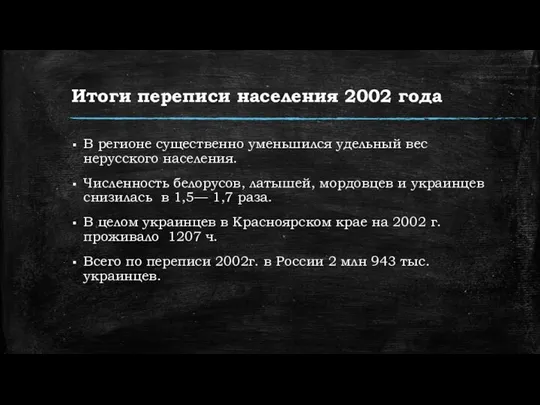 Итоги переписи населения 2002 года

▪ В регионе существенно уменьшился удельный вес нерусского населения.

▪ Численность белорусов, латышей, мордовцев и украинцев снизилась  в 1,5— 1,7 раза.

▪ В целом украинцев в Красноярском крае на 2002 г. проживало  1207 ч.

▪ Всего по переписи 2002г. в России 2 млн 943 тыс. украинцев.